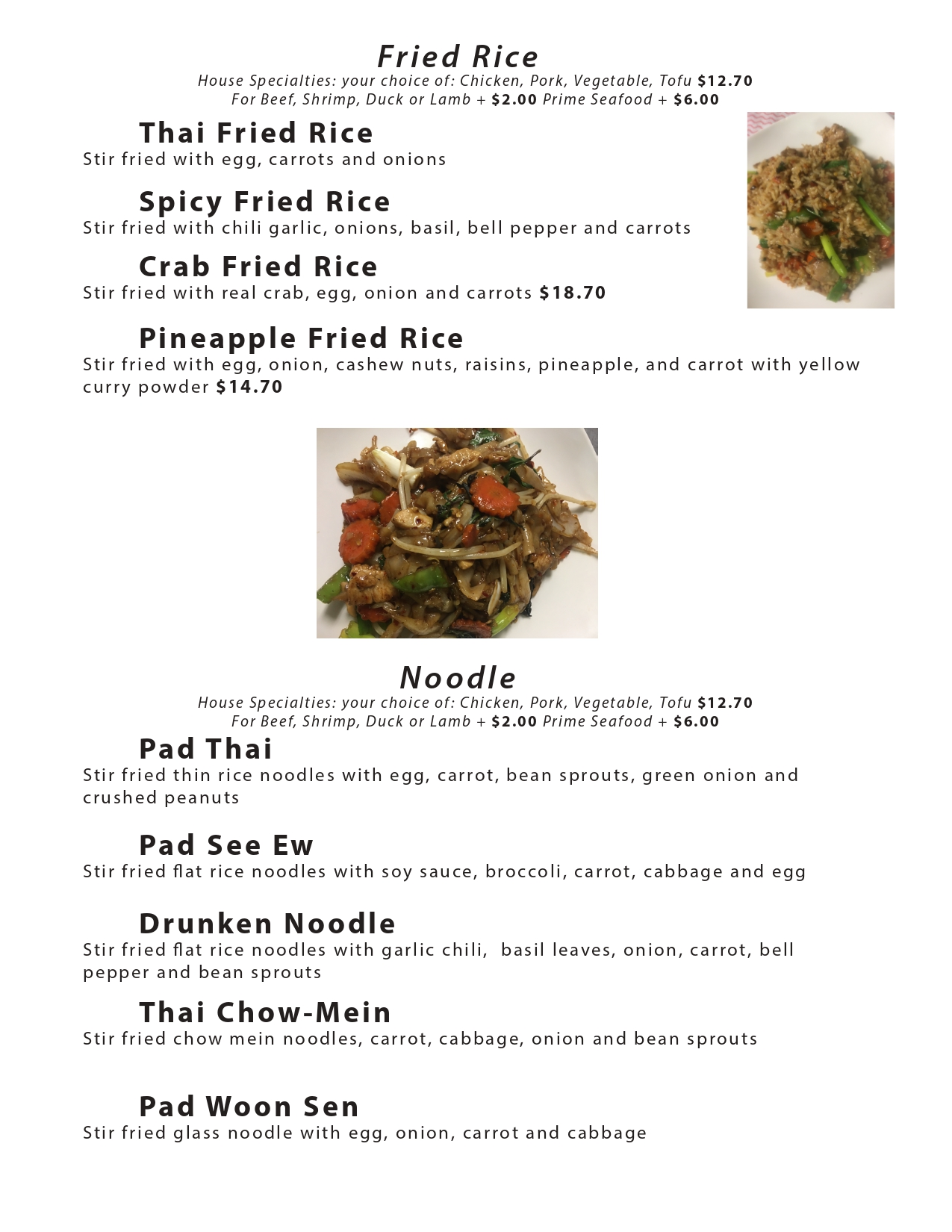 Fried Rice
House Specialties: your choice of: Chicken, Pork, Vegetable, Tofu $12.70
For Beef, Shrimp, Duck or Lamb + $2.00 Prime Seafood + $6.00

Thai Fried Rice
Stir fried with egg, carrots and onions

Spicy Fried Rice
Stir fried with chili garlic, onions, basil, bell pepper and carrots

Crab Fried Rice
Stir fried with real crab, egg, onion and carrots $18.70

Pineapple Fried Rice
Stir fried with egg, onion, cashew nuts, raisins, pineapple, and carrot with yellow curry powder $14.70

Noodle
House Specialties: your choice of: Chicken, Pork, Vegetable, Tofu $12.70
For Beef, Shrimp, Duck or Lamb + $2.00 Prime Seafood + $6.00

Pad Thai
Stir fried thin rice noodles with egg, carrot, bean sprouts, green onion and crushed peanuts

Pad See Ew
Stir fried flat rice noodles with soy sauce, broccoli, carrot, cabbage and egg

Drunken Noodle
Stir fried flat rice noodles with garlic chili, basil leaves, onion, carrot, bell pepper and bean sprouts

Thai Chow-Mein
Stir fried chow mein noodles, carrot, cabbage, onion and bean sprouts

Pad Woon Sen
Stir fried glass noodle with egg, onion, carrot and cabbage